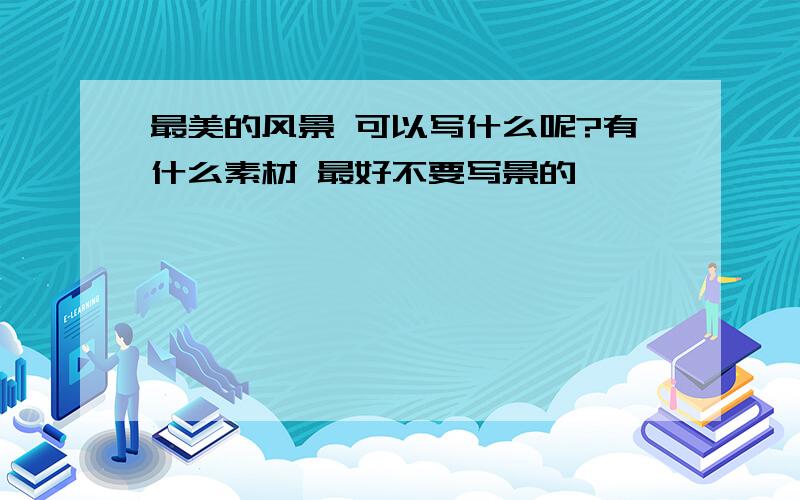 最美的风景 可以写什么呢?有什么素材 最好不要写景的

E-LEARNING